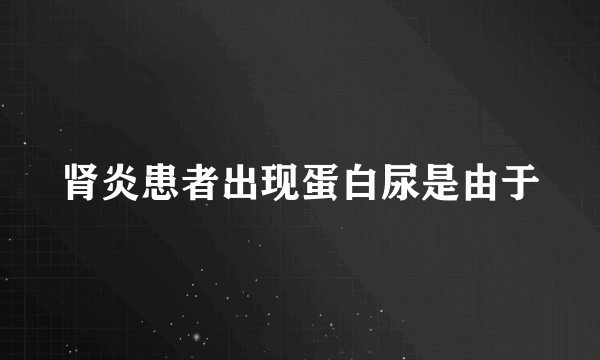 肾炎患者出现蛋白尿是由于